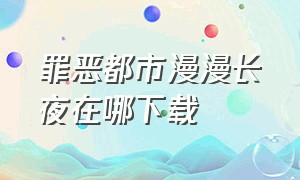 罪恶都市漫漫长夜在哪下载